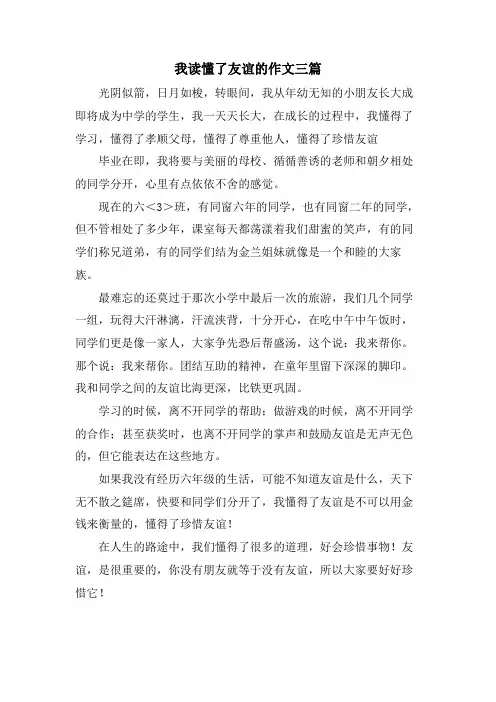 我读懂了友谊的作文三篇

光阴似箭，日月如梭，转眼间，我从年幼无知的小朋友长大成即将成为中学的学生，我一天天长大，在成长的过程中，我懂得了学习，懂得了孝顺父母，懂得了尊重他人，懂得了珍惜友谊

毕业在即，我将要与美丽的母校、循循善诱的老师和朝夕相处的同学分开，心里有点依依不舍的感觉。

现在的六<3>班，有同窗六年的同学，也有同窗二年的同学，但不管相处了多少年，课室每天都荡漾着我们甜蜜的笑声，有的同学们称兄道弟，有的同学们结为金兰姐妹就像是一个和睦的大家族。

最难忘的还莫过于那次小学中最后一次的旅游，我们几个同学一组，玩得大汗淋漓，汗流浃背，十分开心，在吃中午中午饭时，同学们更是像一家人，大家争先恐后帮盛汤，这个说：我来帮你。那个说：我来帮你。团结互助的精神，在童年里留下深深的脚印。我和同学之间的友谊比海更深，比铁更巩固。

学习的时候，离不开同学的帮助；做游戏的时候，离不开同学的合作；甚至获奖时，也离不开同学的掌声和鼓励友谊是无声无色的，但它能表达在这些地方。

如果我没有经历六年级的生活，可能不知道友谊是什么，天下无不散之筵席，快要和同学们分开了，我懂得了友谊是不可以用金钱来衡量的，懂得了珍惜友谊！

在人生的路途中，我们懂得了很多的道理，好会珍惜事物！友谊，是很重要的，你没有朋友就等于没有友谊，所以大家要好好珍惜它！